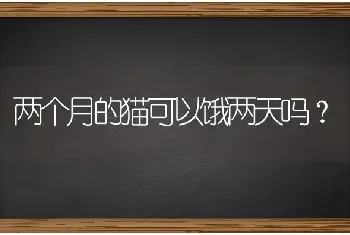 两个月的猫可以饿两天吗？